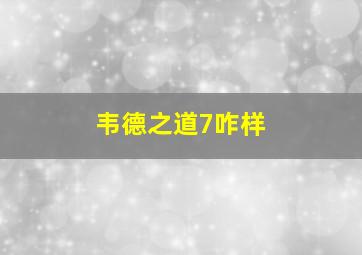 韦德之道7咋样